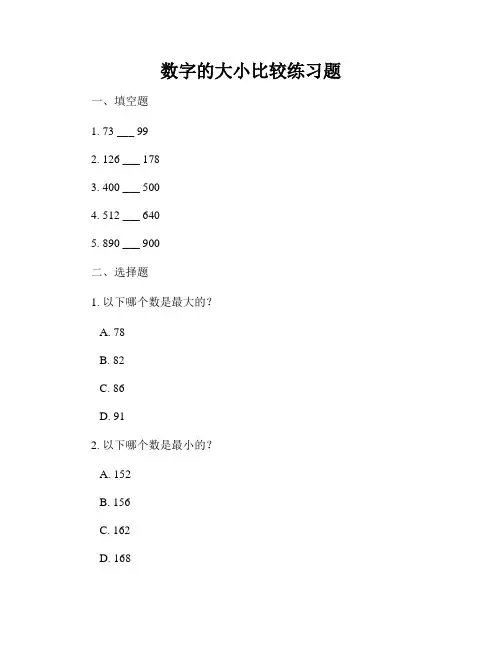 数字的大小比较练习题

一、填空题

1. 73 ___ 99

2. 126 ___ 178

3. 400 ___ 500

4. 512 ___ 640

5. 890 ___ 900

二、选择题

1. 以下哪个数是最大的?

A. 78

B. 82

C. 86

D. 91

2. 以下哪个数是最小的?

A. 152

B. 156

C. 162

D. 168